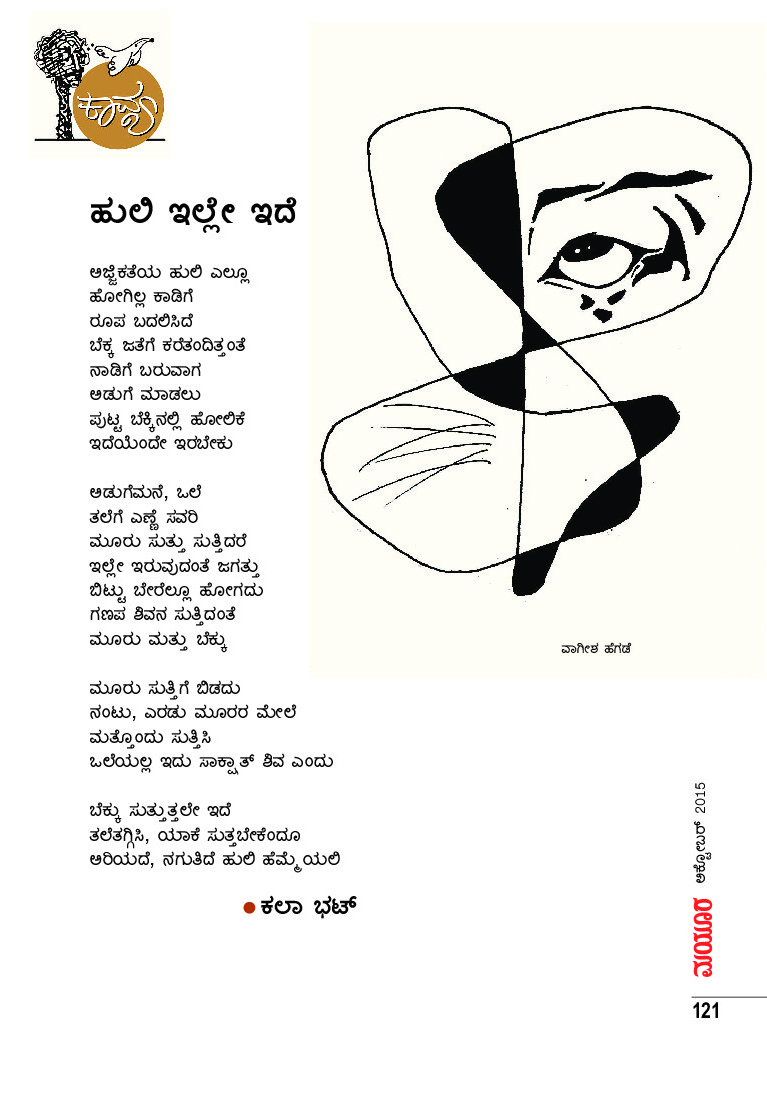 ಕಾವ್ಯ

ಹುಲಿ ಇಲ್ಲೇ ಇದೆ

ಅಜ್ಜಿಕತೆಯ ಹುಲಿ ಎಲ್ಲೂ
ಹೋಗಿಲ್ಲ ಕಾಡಿಗೆ
ರೂಪ ಬದಲಿಸಿದೆ
ಬೆಕ್ಕ ಜತೆಗೆ ಕರೆತಂದಿತ್ತಂತೆ
ನಾಡಿಗೆ ಬರುವಾಗ
ಅಡುಗೆ ಮಾಡಲು
ಪುಟ್ಟ ಬೆಕ್ಕಿನಲ್ಲಿ ಹೋಲಿಕೆ
ಇದೆಯೆಂದೇ ಇರಬೇಕು

ಅಡುಗೆಮನೆ, ಒಲೆ
ತಲೆಗೆ ಎಣ್ಣೆ ಸವರಿ
ಮೂರು ಸುತ್ತು ಸುತ್ತಿದರೆ
ಇಲ್ಲೇ ಇರುವುದಂತೆ ಜಗತ್ತು
ಬಿಟ್ಟು ಬೇರೆಲ್ಲೂ ಹೋಗದು
ಗಣಪ ಶಿವನ ಸುತ್ತಿದಂತೆ
ಮೂರು ಮತ್ತು ಬೆಕ್ಕು

ಮೂರು ಸುತ್ತಿಗೆ ಬಿಡದು
ನಂಟು, ಎರಡು ಮೂರರ ಮೇಲೆ
ಮತ್ತೊಂದು ಸುತ್ತಿಸಿ
ಒಲೆಯಲ್ಲ ಇದು ಸಾಕ್ಷಾತ್ ಶಿವ ಎಂದು

ಬೆಕ್ಕು ಸುತ್ತುತ್ತಲೇ ಇದೆ
ತಲೆತಗ್ಗಿಸಿ, ಯಾಕೆ ಸುತ್ತಬೇಕೆಂದೂ
ಅರಿಯದೆ, ನಗುತಿದೆ ಹುಲಿ ಹೆಮ್ಮೆಯಲಿ

● ಕಲಾ ಭಟ್

ವಾಗೀಶ ಹೆಗಡೆ

ಮಯೂರ ಅಕ್ಟೋಬರ್ 2015

121